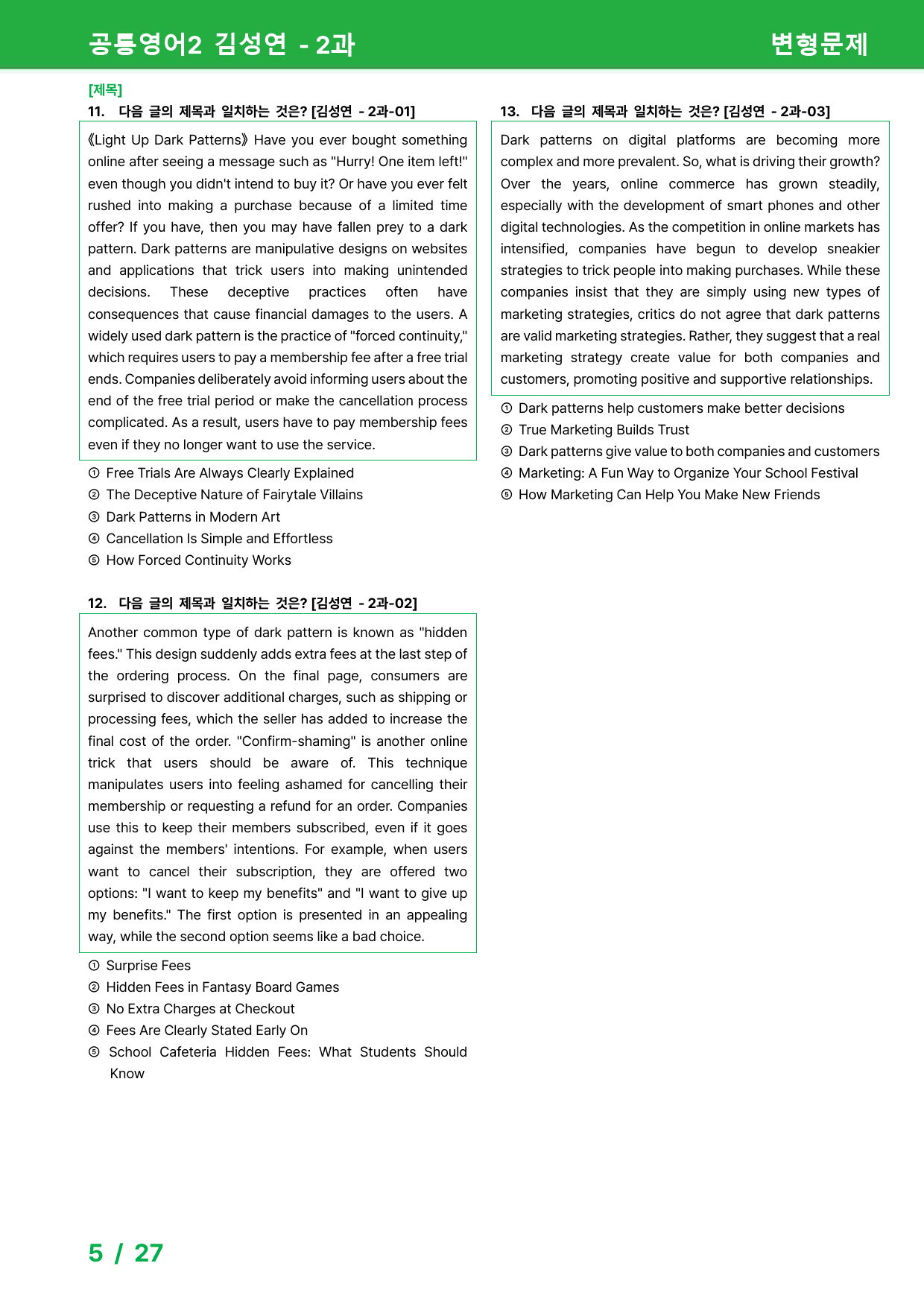 공통영어2 김성연 - 2과 변형문제

[제목]
11. 다음 글의 제목과 일치하는 것은? [김성연 - 2과-01]

《Light Up Dark Patterns》 Have you ever bought something online after seeing a message such as "Hurry! One item left!" even though you didn't intend to buy it? Or have you ever felt rushed into making a purchase because of a limited time offer? If you have, then you may have fallen prey to a dark pattern. Dark patterns are manipulative designs on websites and applications that trick users into making unintended decisions. These deceptive practices often have consequences that cause financial damages to the users. A widely used dark pattern is the practice of "forced continuity," which requires users to pay a membership fee after a free trial ends. Companies deliberately avoid informing users about the end of the free trial period or make the cancellation process complicated. As a result, users have to pay membership fees even if they no longer want to use the service.

① Free Trials Are Always Clearly Explained
② The Deceptive Nature of Fairytale Villains
③ Dark Patterns in Modern Art
④ Cancellation Is Simple and Effortless
⑤ How Forced Continuity Works

12. 다음 글의 제목과 일치하는 것은? [김성연 - 2과-02]

Another common type of dark pattern is known as "hidden fees." This design suddenly adds extra fees at the last step of the ordering process. On the final page, consumers are surprised to discover additional charges, such as shipping or processing fees, which the seller has added to increase the final cost of the order. "Confirm-shaming" is another online trick that users should be aware of. This technique manipulates users into feeling ashamed for cancelling their membership or requesting a refund for an order. Companies use this to keep their members subscribed, even if it goes against the members' intentions. For example, when users want to cancel their subscription, they are offered two options: "I want to keep my benefits" and "I want to give up my benefits." The first option is presented in an appealing way, while the second option seems like a bad choice.

① Surprise Fees
② Hidden Fees in Fantasy Board Games
③ No Extra Charges at Checkout
④ Fees Are Clearly Stated Early On
⑤ School Cafeteria Hidden Fees: What Students Should Know

13. 다음 글의 제목과 일치하는 것은? [김성연 - 2과-03]

Dark patterns on digital platforms are becoming more complex and more prevalent. So, what is driving their growth? Over the years, online commerce has grown steadily, especially with the development of smart phones and other digital technologies. As the competition in online markets has intensified, companies have begun to develop sneakier strategies to trick people into making purchases. While these companies insist that they are simply using new types of marketing strategies, critics do not agree that dark patterns are valid marketing strategies. Rather, they suggest that a real marketing strategy create value for both companies and customers, promoting positive and supportive relationships.

① Dark patterns help customers make better decisions
② True Marketing Builds Trust
③ Dark patterns give value to both companies and customers
④ Marketing: A Fun Way to Organize Your School Festival
⑤ How Marketing Can Help You Make New Friends

5 / 27